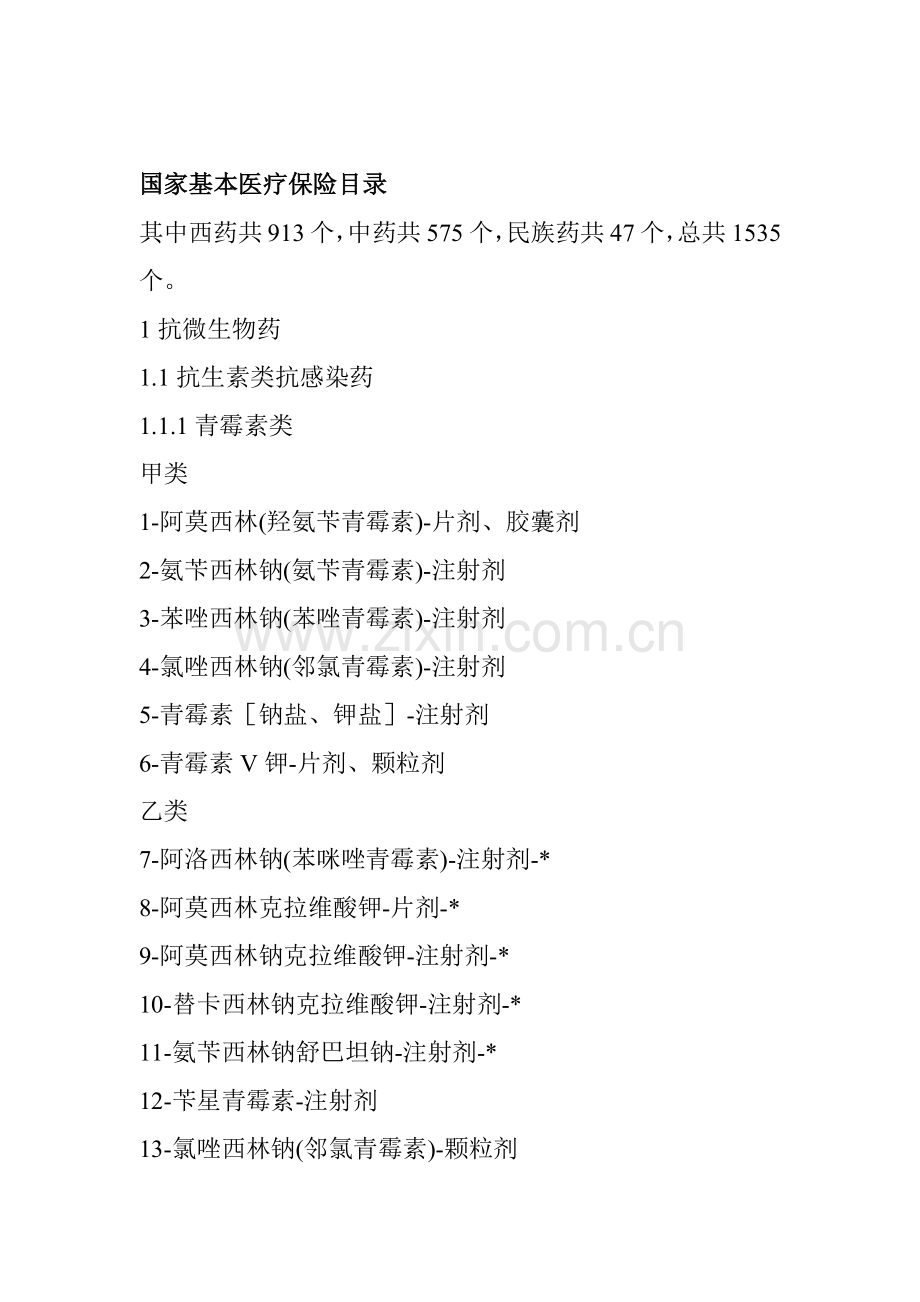 国家基本医疗保险目录

其中西药共 913 个，中药共 575 个，民族药共 47 个，总共 1535 个。

1 抗微生物药

1.1 抗生素类抗感染药

1.1.1 青霉素类

甲类

1-阿莫西林(羟氨苄青霉素)-片剂、胶囊剂

2-氨苄西林钠(氨苄青霉素)-注射剂

3-苯唑西林钠(苯唑青霉素)-注射剂

4-氯唑西林钠(邻氯青霉素)-注射剂

5-青霉素［钠盐、钾盐］-注射剂

6-青霉素 V 钾-片剂、颗粒剂

乙类

7-阿洛西林钠(苯咪唑青霉素)-注射剂-*

8-阿莫西林克拉维酸钾-片剂-*

9-阿莫西林钠克拉维酸钾-注射剂-*

10-替卡西林钠克拉维酸钾-注射剂-*

11-氨苄西林钠舒巴坦钠-注射剂-*

12-苄星青霉素-注射剂

13-氯唑西林钠(邻氯青霉素)-颗粒剂

www.zixin.com.cn